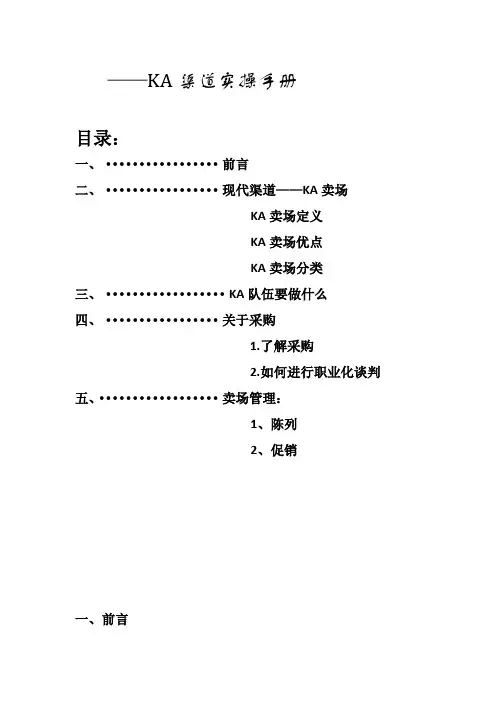 ——KA渠道实操手册

目录：

一、 前言

二、 现代渠道——KA卖场

KA卖场定义

KA卖场优点

KA卖场分类

三、 KA队伍要做什么

四、 关于采购

1.了解采购

2.如何进行职业化谈判

五、 卖场管理：

1、陈列

2、促销

一、前言